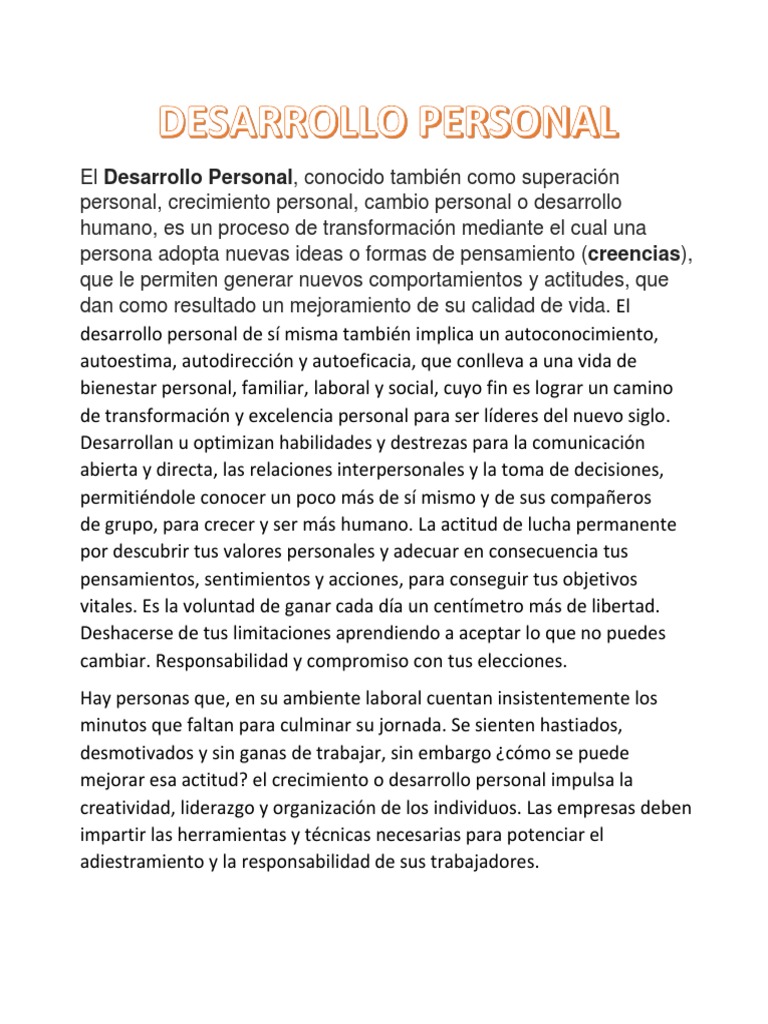 DESARROLLO PERSONAL

El Desarrollo Personal, conocido también como superación personal, crecimiento personal, cambio personal o desarrollo humano, es un proceso de transformación mediante el cual una persona adopta nuevas ideas o formas de pensamiento (creencias), que le permiten generar nuevos comportamientos y actitudes, que dan como resultado un mejoramiento de su calidad de vida. El desarrollo personal de sí misma también implica un autoconocimiento, autoestima, autodirección y autoeficacia, que conlleva a una vida de bienestar personal, familiar, laboral y social, cuyo fin es lograr un camino de transformación y excelencia personal para ser líderes del nuevo siglo. Desarrollan u optimizan habilidades y destrezas para la comunicación abierta y directa, las relaciones interpersonales y la toma de decisiones, permitiéndole conocer un poco más de sí mismo y de sus compañeros de grupo, para crecer y ser más humano. La actitud de lucha permanente por descubrir tus valores personales y adecuar en consecuencia tus pensamientos, sentimientos y acciones, para conseguir tus objetivos vitales. Es la voluntad de ganar cada día un centímetro más de libertad. Deshacerse de tus limitaciones aprendiendo a aceptar lo que no puedes cambiar. Responsabilidad y compromiso con tus elecciones.

Hay personas que, en su ambiente laboral cuentan insistentemente los minutos que faltan para culminar su jornada. Se sienten hastiados, desmotivados y sin ganas de trabajar, sin embargo ¿cómo se puede mejorar esa actitud? el crecimiento o desarrollo personal impulsa la creatividad, liderazgo y organización de los individuos. Las empresas deben impartir las herramientas y técnicas necesarias para potenciar el adiestramiento y la responsabilidad de sus trabajadores.